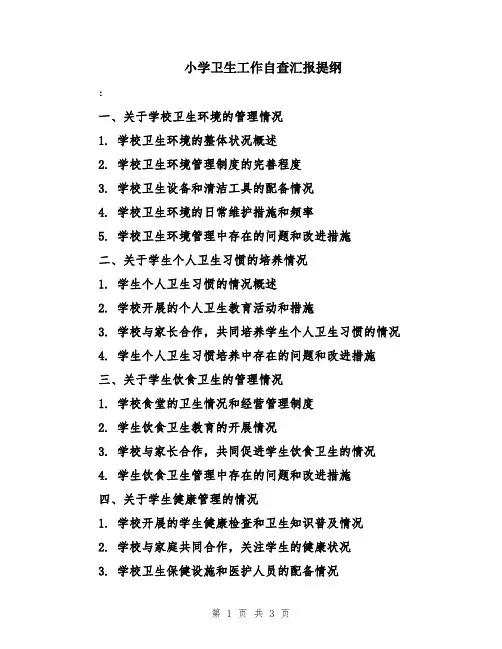 小学卫生工作自查汇报提纲

:

一、关于学校卫生环境的管理情况

1. 学校卫生环境的整体状况概述

2. 学校卫生环境管理制度的完善程度

3. 学校卫生设备和清洁工具的配备情况

4. 学校卫生环境的日常维护措施和频率

5. 学校卫生环境管理中存在的问题和改进措施

二、关于学生个人卫生习惯的培养情况

1. 学生个人卫生习惯的情况概述

2. 学校开展的个人卫生教育活动和措施

3. 学校与家长合作，共同培养学生个人卫生习惯的情况

4. 学生个人卫生习惯培养中存在的问题和改进措施

三、关于学生饮食卫生的管理情况

1. 学校食堂的卫生情况和经营管理制度

2. 学生饮食卫生教育的开展情况

3. 学校与家长合作，共同促进学生饮食卫生的情况

4. 学生饮食卫生管理中存在的问题和改进措施

四、关于学生健康管理的情况

1. 学校开展的学生健康检查和卫生知识普及情况

2. 学校与家庭共同合作，关注学生的健康状况

3. 学校卫生保健设施和医护人员的配备情况

第 1 页 共 3 页